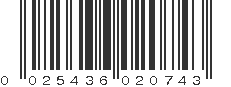 0 025436 020743